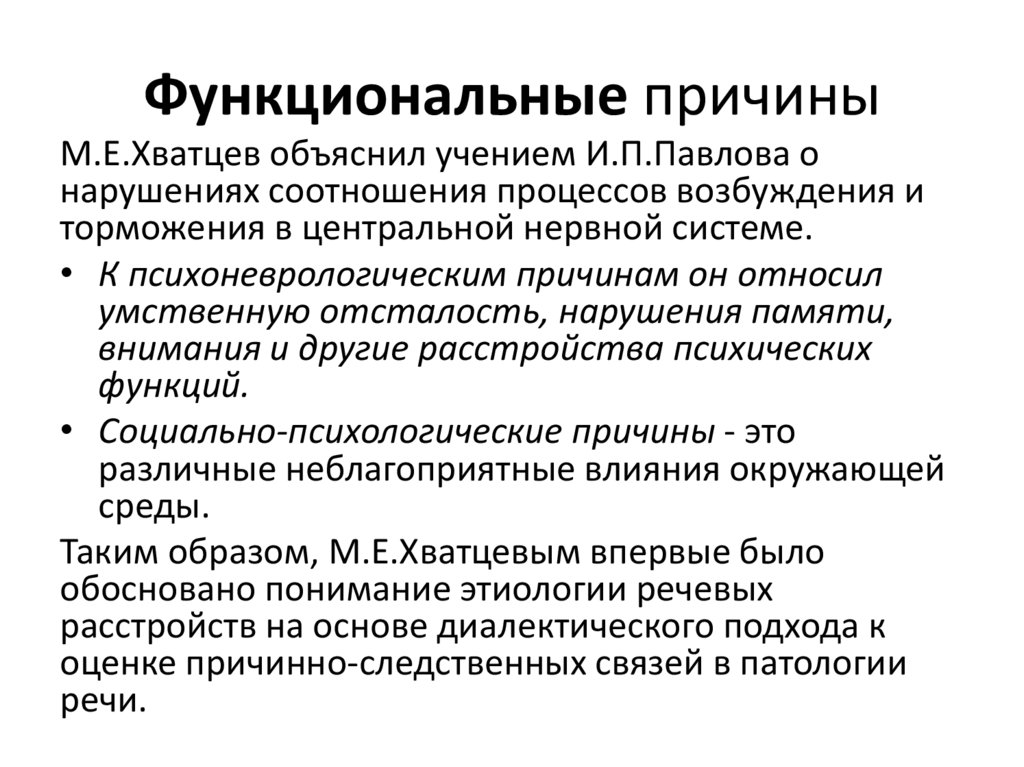 Функциональные причины

М.Е.Хватцев объяснил учением И.П.Павлова о нарушениях соотношения процессов возбуждения и торможения в центральной нервной системе.

• К психоневрологическим причинам он относил умственную отсталость, нарушения памяти, внимания и другие расстройства психических функций.

• Социально-психологические причины - это различные неблагоприятные влияния окружающей среды.

Таким образом, М.Е.Хватцевым впервые было обосновано понимание этиологии речевых расстройств на основе диалектического подхода к оценке причинно-следственных связей в патологии речи.